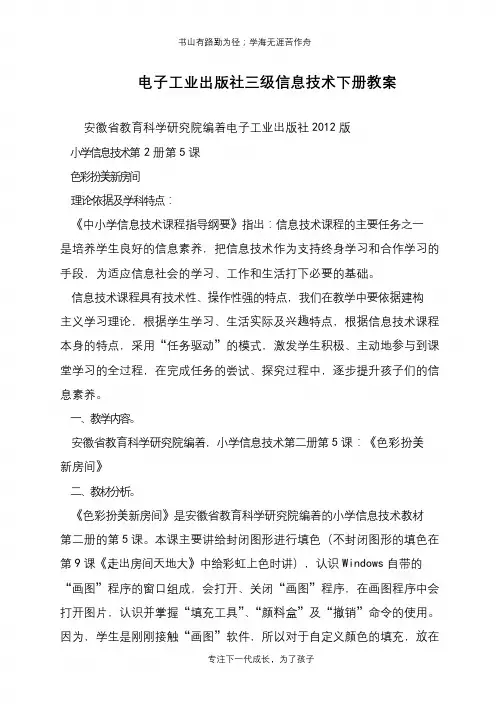 书山有路勤为径；学海无涯苦作舟

电子工业出版社三级信息技术下册教案

安徽省教育科学研究院编着电子工业出版社 2012 版

小学信息技术第 2 册第 5 课

色彩扮美新房间

理论依据及学科特点：

《中小学信息技术课程指导纲要》指出：信息技术课程的主要任务之一是培养学生良好的信息素养，把信息技术作为支持终身学习和合作学习的手段，为适应信息社会的学习、工作和生活打下必要的基础。

信息技术课程具有技术性、操作性强的特点，我们在教学中要依据建构主义学习理论，根据学生学习、生活实际及兴趣特点，根据信息技术课程本身的特点，采用“任务驱动”的模式，激发学生积极、主动地参与到课堂学习的全过程，在完成任务的尝试、探究过程中，逐步提升孩子们的信息素养。

一、教学内容。

安徽省教育科学研究院编着，小学信息技术第二册第 5 课：《色彩扮美新房间》

二、教材分析。

《色彩扮美新房间》是安徽省教育科学研究院编着的小学信息技术教材第二册的第 5 课。本课主要讲给封闭图形进行填色（不封闭图形的填色在第 9 课《走出房间天地大》中给彩虹上色时讲），认识 Windows 自带的“画图”程序的窗口组成，会打开、关闭“画图”程序，在画图程序中会打开图片，认识并掌握“填充工具”、“颜料盒”及“撤销”命令的使用。因为，学生是刚刚接触“画图”软件，所以对于自定义颜色的填充，放在

专注下一代成长，为了孩子